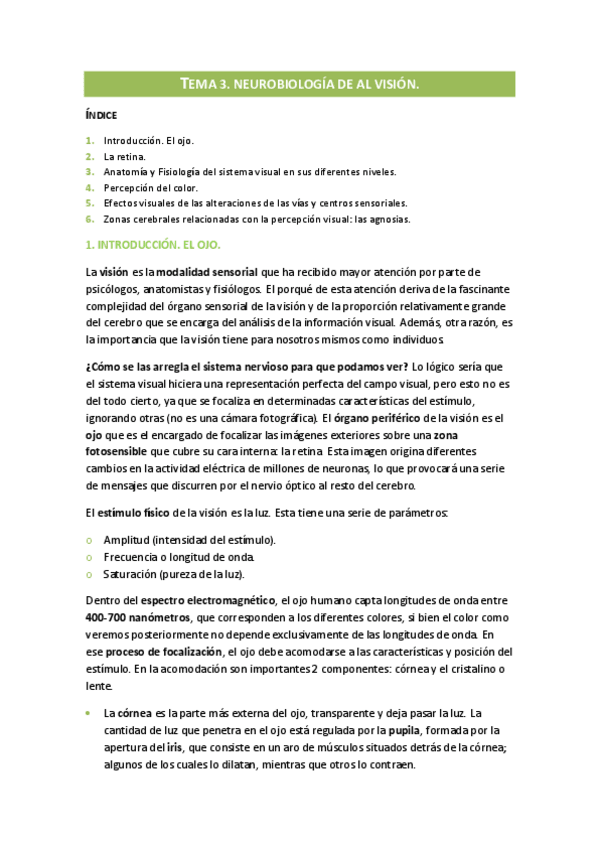 TEMA 3. NEUROBIOLOGÍA DE AL VISIÓN.

ÍNDICE

1. Introducción. El ojo.
2. La retina.
3. Anatomía y Fisiología del sistema visual en sus diferentes niveles.
4. Percepción del color.
5. Efectos visuales de las alteraciones de las vías y centros sensoriales.
6. Zonas cerebrales relacionadas con la percepción visual: las agnosias.

1. INTRODUCCIÓN. EL OJO.

La visión es la modalidad sensorial que ha recibido mayor atención por parte de psicólogos, anatomistas y fisiólogos. El porqué de esta atención deriva de la fascinante complejidad del órgano sensorial de la visión y de la proporción relativamente grande del cerebro que se encarga del análisis de la información visual. Además, otra razón, es la importancia que la visión tiene para nosotros mismos como individuos.

¿Cómo se las arregla el sistema nervioso para que podamos ver? Lo lógico sería que el sistema visual hiciera una representación perfecta del campo visual, pero esto no es del todo cierto, ya que se focaliza en determinadas características del estímulo, ignorando otras (no es una cámara fotográfica). El órgano periférico de la visión es el ojo que es el encargado de focalizar las imágenes exteriores sobre una zona fotosensible que cubre su cara interna: la retina. Esta imagen origina diferentes cambios en la actividad eléctrica de millones de neuronas, lo que provocará una serie de mensajes que discurren por el nervio óptico al resto del cerebro.

El estímulo físico de la visión es la luz. Esta tiene una serie de parámetros:

o Amplitud (intensidad del estímulo).
o Frecuencia o longitud de onda.
o Saturación (pureza de la luz).

Dentro del espectro electromagnético, el ojo humano capta longitudes de onda entre 400-700 nanómetros, que corresponden a los diferentes colores, si bien el color como veremos posteriormente no depende exclusivamente de las longitudes de onda. En ese proceso de focalización, el ojo debe acomodarse a las características y posición del estímulo. En la acomodación son importantes 2 componentes: córnea y el cristalino o lente.

• La córnea es la parte más externa del ojo, transparente y deja pasar la luz. La cantidad de luz que penetra en el ojo está regulada por la pupila, formada por la apertura del iris, que consiste en un aro de músculos situados detrás de la córnea; algunos de los cuales lo dilatan, mientras que otros lo contraen.